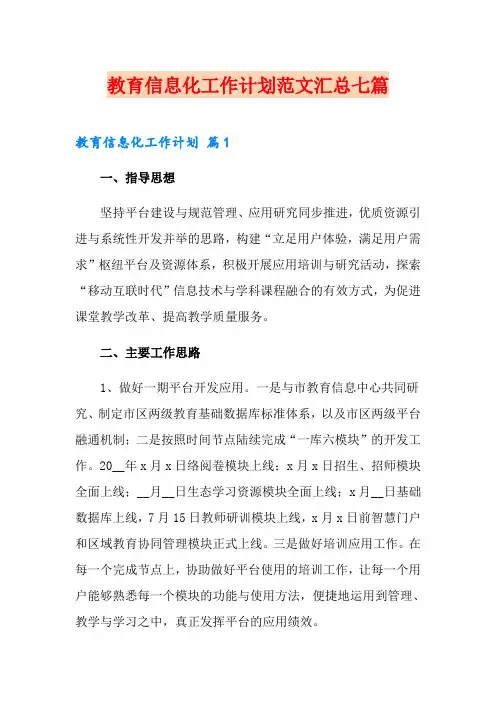 教育信息化工作计划范文汇总七篇

教育信息化工作计划 篇1

一、指导思想

坚持平台建设与规范管理、应用研究同步推进，优质资源引进与系统性开发并举的思路，构建“立足用户体验，满足用户需求”枢纽平台及资源体系，积极开展应用培训与研究活动，探索“移动互联时代”信息技术与学科课程融合的有效方式，为促进课堂教学改革、提高教学质量服务。

二、主要工作思路

1、做好一期平台开发应用。一是与市教育信息中心共同研究、制定市区两级教育基础数据库标准体系，以及市区两级平台融通机制；二是按照时间节点陆续完成“一库六模块”的开发工作。20__年x月x日络阅卷模块上线；x月x日招生、招师模块全面上线；__月__日生态学习资源模块全面上线；x月__日基础数据库上线，7月15日教师研训模块上线，x月x日前智慧门户和区域教育协同管理模块正式上线。三是做好培训应用工作。在每一个完成节点上，协助做好平台使用的培训工作，让每一个用户能够熟悉每一个模块的功能与使用方法，便捷地运用到管理、教学与学习之中，真正发挥平台的应用绩效。